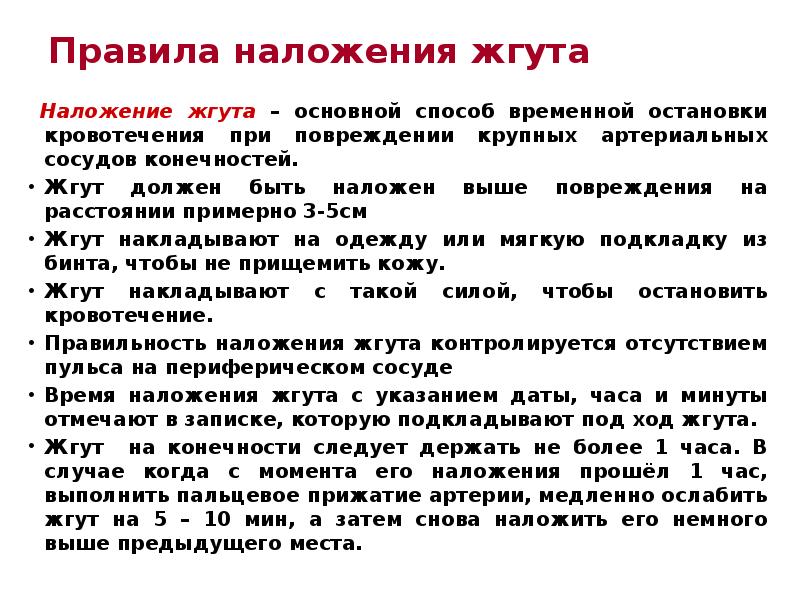 Правила наложения жгута

Наложение жгута – основной способ временной остановки кровотечения при повреждении крупных артериальных сосудов конечностей.

• Жгут должен быть наложен выше повреждения на расстоянии примерно 3-5см
• Жгут накладывают на одежду или мягкую подкладку из бинта, чтобы не прищемить кожу.
• Жгут накладывают с такой силой, чтобы остановить кровотечение.
• Правильность наложения жгута контролируется отсутствием пульса на периферическом сосуде
• Время наложения жгута с указанием даты, часа и минуты отмечают в записке, которую подкладывают под ход жгута.
• Жгут на конечности следует держать не более 1 часа. В случае когда с момента его наложения прошёл 1 час, выполнить пальцевое прижатие артерии, медленно ослабить жгут на 5 – 10 мин, а затем снова наложить его немного выше предыдущего места.